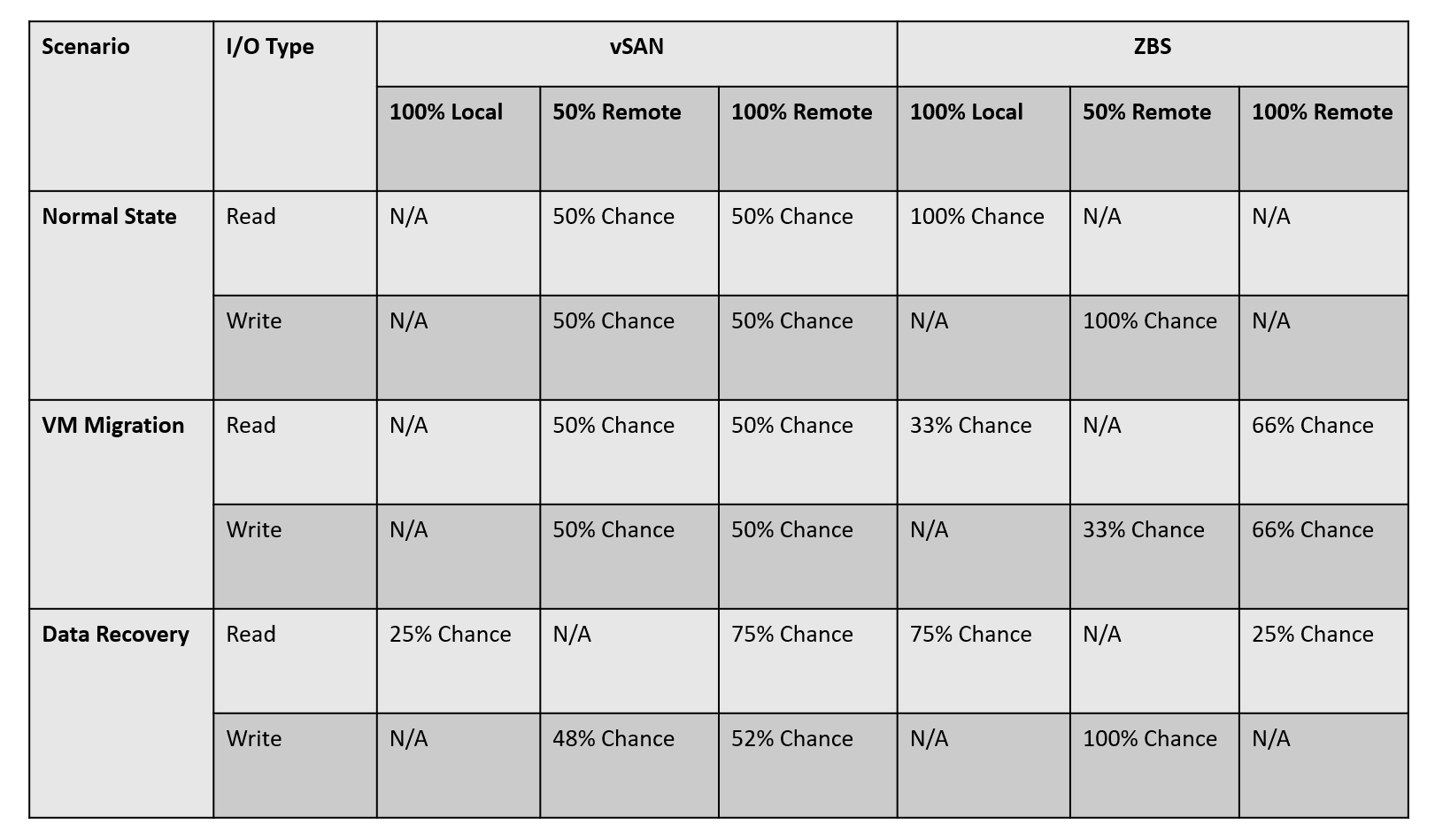 | Scenario | I/O Type | vSAN | | | ZBS | | |
|---|---|---|---|---|---|---|---|
| | | 100% Local | 50% Remote | 100% Remote | 100% Local | 50% Remote | 100% Remote |
| Normal State | Read | N/A | 50% Chance | 50% Chance | 100% Chance | N/A | N/A |
| | Write | N/A | 50% Chance | 50% Chance | N/A | 100% Chance | N/A |
| VM Migration | Read | N/A | 50% Chance | 50% Chance | 33% Chance | N/A | 66% Chance |
| | Write | N/A | 50% Chance | 50% Chance | N/A | 33% Chance | 66% Chance |
| Data Recovery | Read | 25% Chance | N/A | 75% Chance | 75% Chance | N/A | 25% Chance |
| | Write | N/A | 48% Chance | 52% Chance | N/A | 100% Chance | N/A |